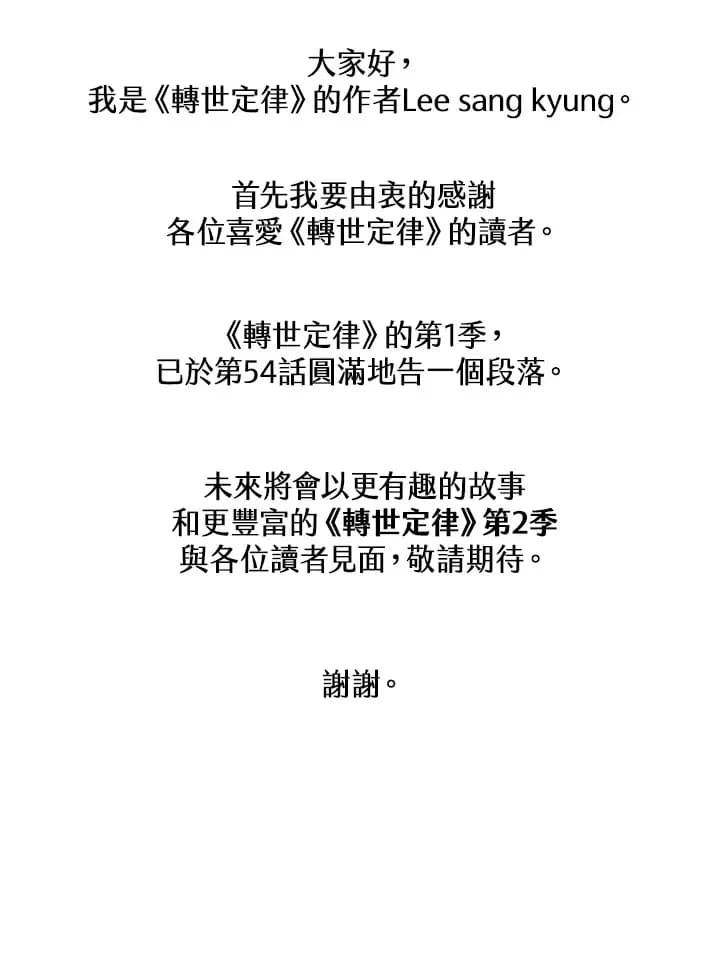 大家好，
我是《轉世定律》的作者Lee sang kyung。

首先我要由衷的感謝
各位喜愛《轉世定律》的讀者。

《轉世定律》的第1季，
已於第54話圓滿地告一個段落。

未來將會以更有趣的故事
和更豐富的《轉世定律》第2季
與各位讀者見面，敬請期待。

謝謝。